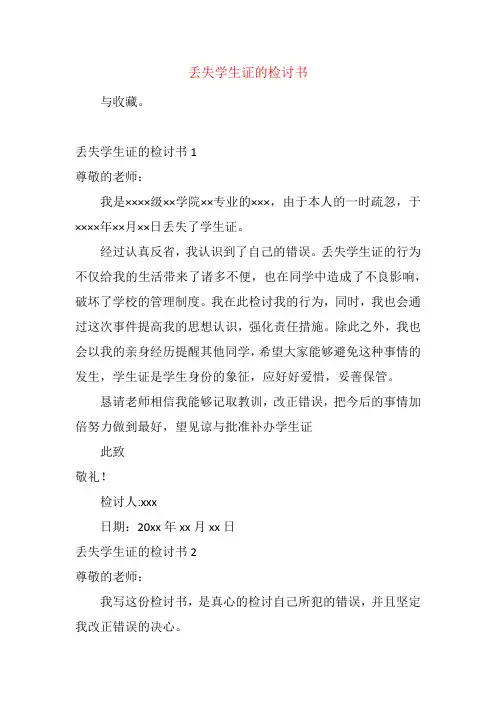 丢失学生证的检讨书

与收藏。

丢失学生证的检讨书 1

尊敬的老师：

我是××××级××学院××专业的×××，由于本人的一时疏忽，于××××年××月××日丢失了学生证。

经过认真反省，我认识到了自己的错误。丢失学生证的行为不仅给我的生活带来了诸多不便，也在同学中造成了不良影响，破坏了学校的管理制度。我在此检讨我的行为，同时，我也会通过这次事件提高我的思想认识，强化责任措施。除此之外，我也会以我的亲身经历提醒其他同学，希望大家能够避免这种事情的发生，学生证是学生身份的象征，应好好爱惜，妥善保管。

恳请老师相信我能够记取教训，改正错误，把今后的事情加倍努力做到最好，望见谅与批准补办学生证

此致

敬礼！

检讨人:xxx

日期：20xx 年 xx 月 xx 日

丢失学生证的检讨书 2

尊敬的老师：

我写这份检讨书，是真心的检讨自己所犯的错误，并且坚定我改正错误的决心。